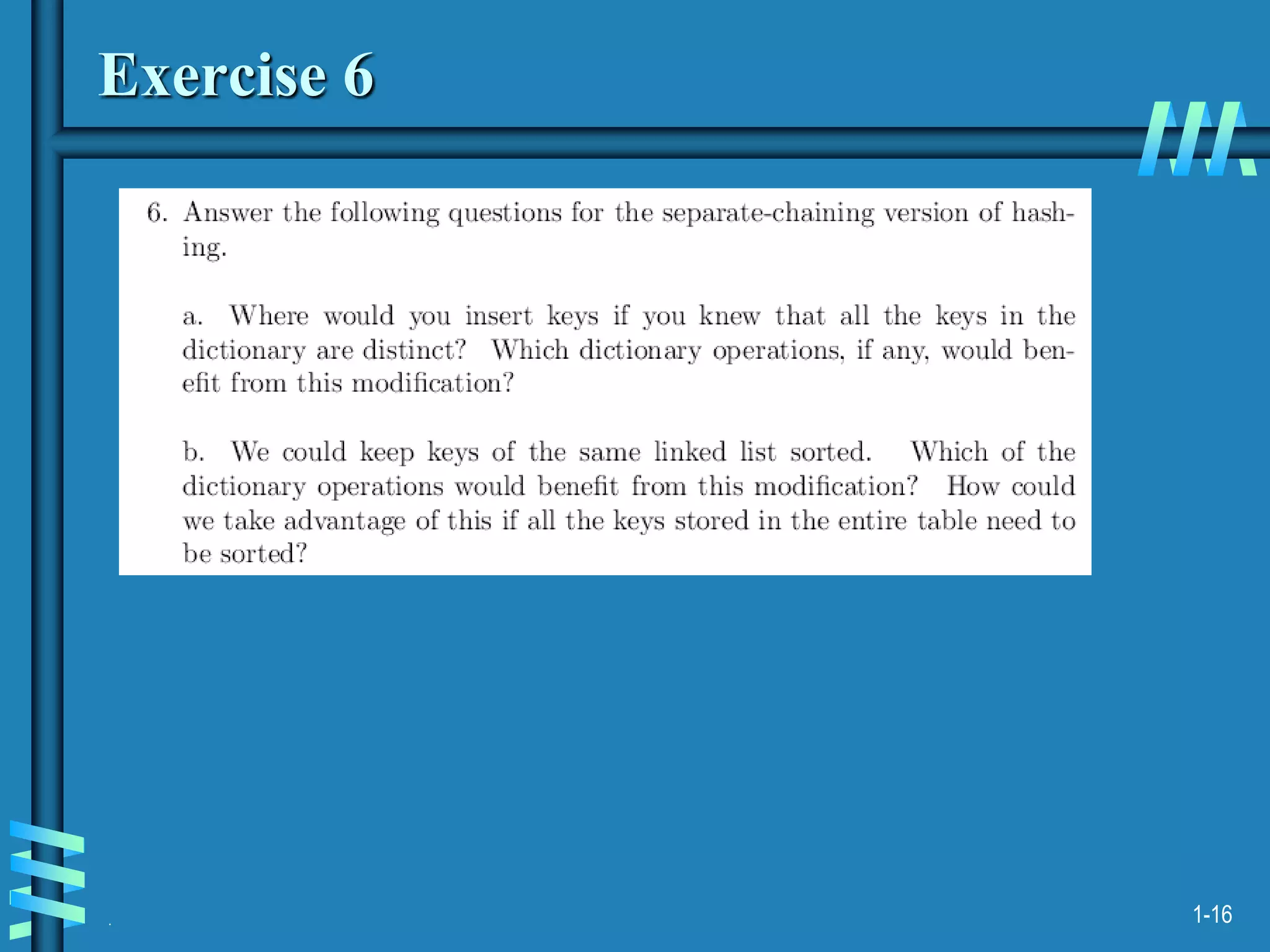 Exercise 6

6. Answer the following questions for the separate-chaining version of hashing.

a. Where would you insert keys if you knew that all the keys in the dictionary are distinct? Which dictionary operations, if any, would benefit from this modification?

b. We could keep keys of the same linked list sorted. Which of the dictionary operations would benefit from this modification? How could we take advantage of this if all the keys stored in the entire table need to be sorted?

1-16